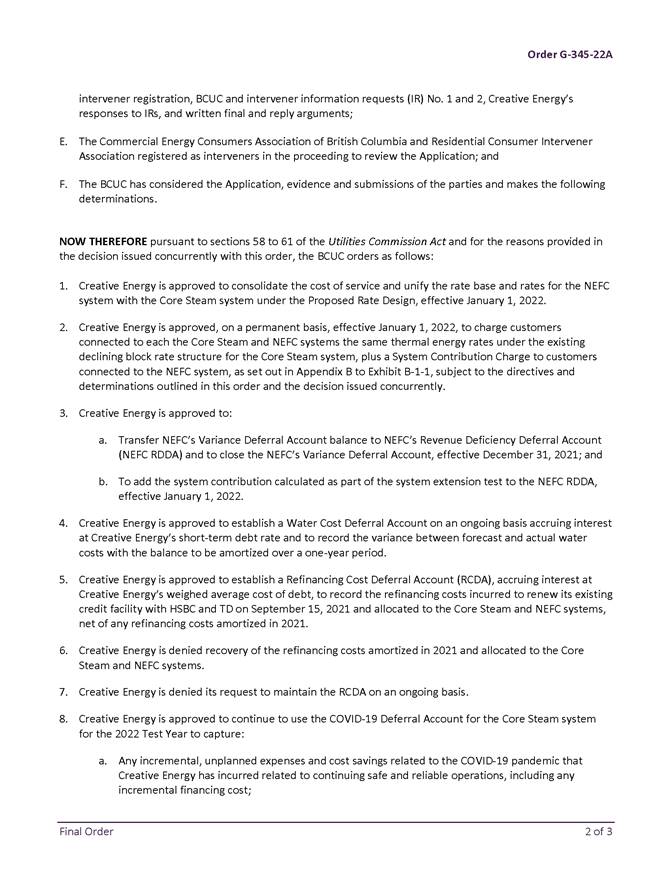 Order G-345-22A

intervener registration, BCUC and intervener information requests (IR) No. 1 and 2, Creative Energy's responses to IRs, and written final and reply arguments;

E. The Commercial Energy Consumers Association of British Columbia and Residential Consumer Intervener Association registered as interveners in the proceeding to review the Application; and

F. The BCUC has considered the Application, evidence and submissions of the parties and makes the following determinations.

NOW THEREFORE pursuant to sections 58 to 61 of the Utilities Commission Act and for the reasons provided in the decision issued concurrently with this order, the BCUC orders as follows:

1. Creative Energy is approved to consolidate the cost of service and unify the rate base and rates for the NEFC system with the Core Steam system under the Proposed Rate Design, effective January 1, 2022.

2. Creative Energy is approved, on a permanent basis, effective January 1, 2022, to charge customers connected to each the Core Steam and NEFC systems the same thermal energy rates under the existing declining block rate structure for the Core Steam system, plus a System Contribution Charge to customers connected to the NEFC system, as set out in Appendix B to Exhibit B-1-1, subject to the directives and determinations outlined in this order and the decision issued concurrently.

3. Creative Energy is approved to:

a. Transfer NEFC's Variance Deferral Account balance to NEFC's Revenue Deficiency Deferral Account (NEFC RDDA) and to close the NEFC's Variance Deferral Account, effective December 31, 2021; and

b. To add the system contribution calculated as part of the system extension test to the NEFC RDDA, effective January 1, 2022.

4. Creative Energy is approved to establish a Water Cost Deferral Account on an ongoing basis accruing interest at Creative Energy's short-term debt rate and to record the variance between forecast and actual water costs with the balance to be amortized over a one-year period.

5. Creative Energy is approved to establish a Refinancing Cost Deferral Account (RCDA), accruing interest at Creative Energy's weighed average cost of debt, to record the refinancing costs incurred to renew its existing credit facility with HSBC and TD on September 15, 2021 and allocated to the Core Steam and NEFC systems, net of any refinancing costs amortized in 2021.

6. Creative Energy is denied recovery of the refinancing costs amortized in 2021 and allocated to the Core Steam and NEFC systems.

7. Creative Energy is denied its request to maintain the RCDA on an ongoing basis.

8. Creative Energy is approved to continue to use the COVID-19 Deferral Account for the Core Steam system for the 2022 Test Year to capture:

a. Any incremental, unplanned expenses and cost savings related to the COVID-19 pandemic that Creative Energy has incurred related to continuing safe and reliable operations, including any incremental financing cost;

Final Order 2 of 3